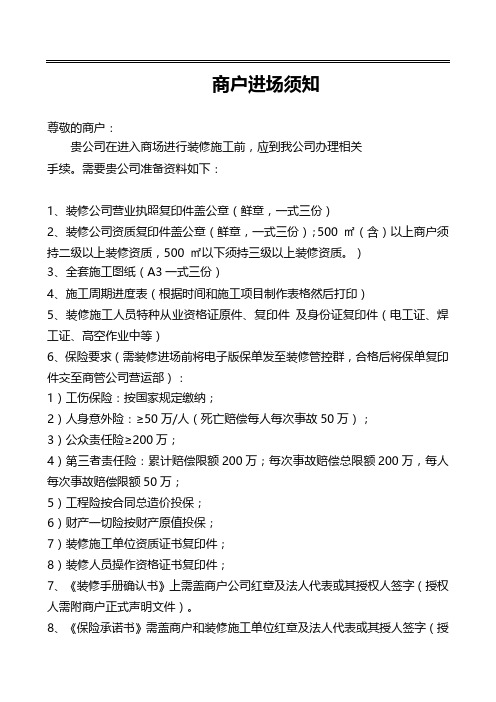 商户进场须知

尊敬的商户：

贵公司在进入商场进行装修施工前，应到我公司办理相关手续。需要贵公司准备资料如下：

1、装修公司营业执照复印件盖公章（鲜章，一式三份）
2、装修公司资质复印件盖公章（鲜章，一式三份）；500 ㎡（含）以上商户须持二级以上装修资质，500 ㎡以下须持三级以上装修资质。）
3、全套施工图纸（A3 一式三份）
4、施工周期进度表（根据时间和施工项目制作表格然后打印）
5、装修施工人员特种从业资格证原件、复印件 及身份证复印件（电工证、焊工证、高空作业中等）
6、保险要求（需装修进场前将电子版保单发至装修管控群，合格后将保单复印件交至商管公司营运部）：
1）工伤保险：按国家规定缴纳；
2）人身意外险：≥50 万/人（死亡赔偿每人每次事故 50 万）；
3）公众责任险≥200 万；
4）第三者责任险：累计赔偿限额 200 万；每次事故赔偿总限额 200 万，每人每次事故赔偿限额 50 万；
5）工程险按合同总造价投保；
6）财产一切险按财产原值投保；
7）装修施工单位资质证书复印件；
8）装修人员操作资格证书复印件；
7、《装修手册确认书》上需盖商户公司红章及法人代表或其授权人签字（授权人需附商户正式声明文件）。
8、《保险承诺书》需盖商户和装修施工单位红章及法人代表或其授人签字（授